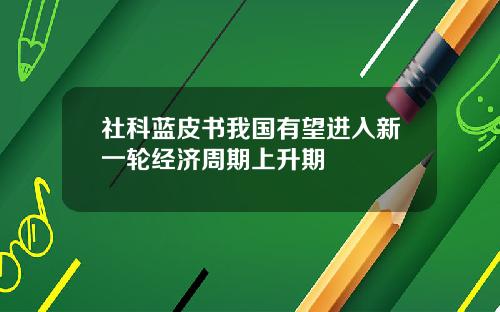 社科蓝皮书我国有望进入新一轮经济周期上升期